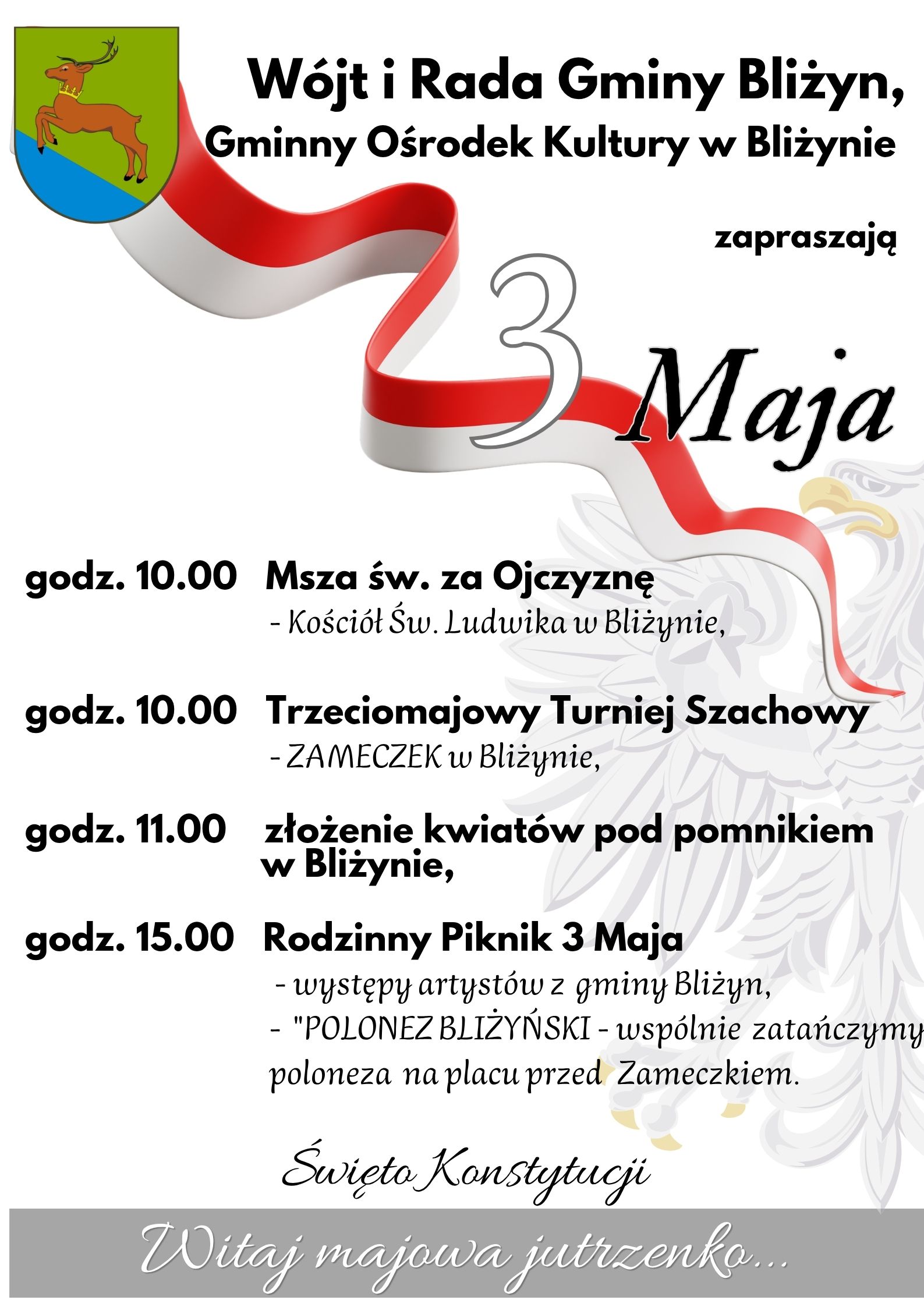 Wójt i Rada Gminy Bliżyn,
Gminny Ośrodek Kultury w Bliżynie

zapraszają

3 Maja

godz. 10.00 Msza św. za Ojczyznę
- Kościół Św. Ludwika w Bliżynie,

godz. 10.00 Trzeciomajowy Turniej Szachowy
- ZAMECZEK w Bliżynie,

godz. 11.00 złożenie kwiatów pod pomnikiem w Bliżynie,

godz. 15.00 Rodzinny Piknik 3 Maja
- występy artystów z gminy Bliżyn,
- "POLONEZ BLIŻYŃSKI - wspólnie zatańczymy poloneza na placu przed Zameczkiem.

Święto Konstytucji

Witaj majowa jutrzenko...